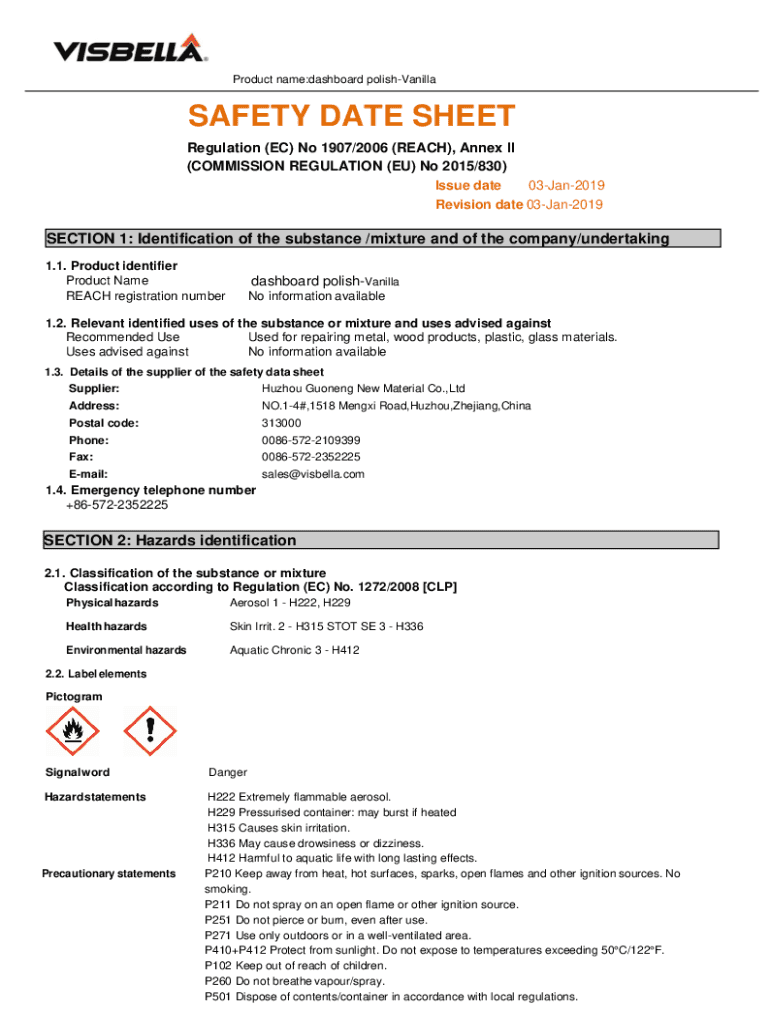 VISBELLA

Product name:dashboard polish-Vanilla

SAFETY DATE SHEET

Regulation (EC) No 1907/2006 (REACH), Annex II
(COMMISSION REGULATION (EU) No 2015/830)

Issue date 03-Jan-2019
Revision date 03-Jan-2019

SECTION 1: Identification of the substance /mixture and of the company/undertaking

1.1. Product identifier
Product Name dashboard polish-Vanilla
REACH registration number No information available

1.2. Relevant identified uses of the substance or mixture and uses advised against
Recommended Use Used for repairing metal, wood products, plastic, glass materials.
Uses advised against No information available

1.3. Details of the supplier of the safety data sheet
Supplier: Huzhou Guoneng New Material Co.,Ltd
Address: NO.1-4#,1518 Mengxi Road,Huzhou,Zhejiang,China
Postal code: 313000
Phone: 0086-572-2109399
Fax: 0086-572-2352225
E-mail: sales@visbella.com

1.4. Emergency telephone number
+86-572-2352225

SECTION 2: Hazards identification

2.1. Classification of the substance or mixture
Classification according to Regulation (EC) No. 1272/2008 [CLP]
Physical hazards Aerosol 1 - H222, H229
Health hazards Skin Irrit. 2 - H315 STOT SE 3 - H336
Environmental hazards Aquatic Chronic 3 - H412

2.2. Label elements
Pictogram

Signal word Danger

Hazard statements H222 Extremely flammable aerosol.
H229 Pressurised container: may burst if heated
H315 Causes skin irritation.
H336 May cause drowsiness or dizziness.
H412 Harmful to aquatic life with long lasting effects.

Precautionary statements P210 Keep away from heat, hot surfaces, sparks, open flames and other ignition sources. No smoking.
P211 Do not spray on an open flame or other ignition source.
P251 Do not pierce or burn, even after use.
P271 Use only outdoors or in a well-ventilated area.
P410+P412 Protect from sunlight. Do not expose to temperatures exceeding 50°C/122°F.
P102 Keep out of reach of children.
P260 Do not breathe vapour/spray.
P501 Dispose of contents/container in accordance with local regulations.